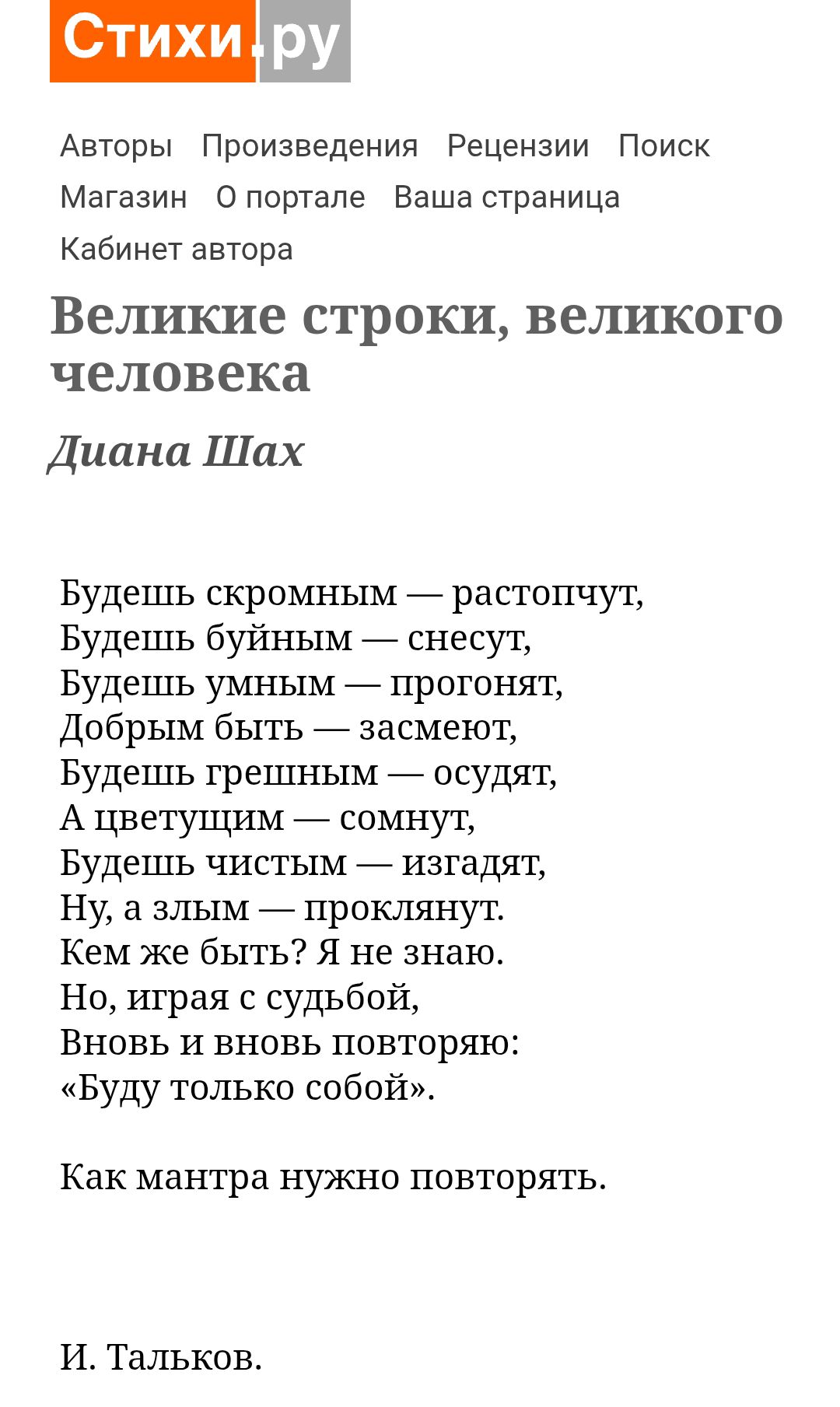 Стихи.ру

Авторы Произведения Рецензии Поиск Магазин О портале Ваша страница Кабинет автора

Великие строки, великого человека

Диана Шах

Будешь скромным — растопчут,
Будешь буйным — снесут,
Будешь умным — прогонят,
Добрым быть — засмеют,
Будешь грешным — осудят,
А цветущим — сомнут,
Будешь чистым — изгадят,
Ну, а злым — проклянут.
Кем же быть? Я не знаю.
Но, играя с судьбой,
Вновь и вновь повторяю:
«Буду только собой».

Как мантра нужно повторять.

И. Тальков.